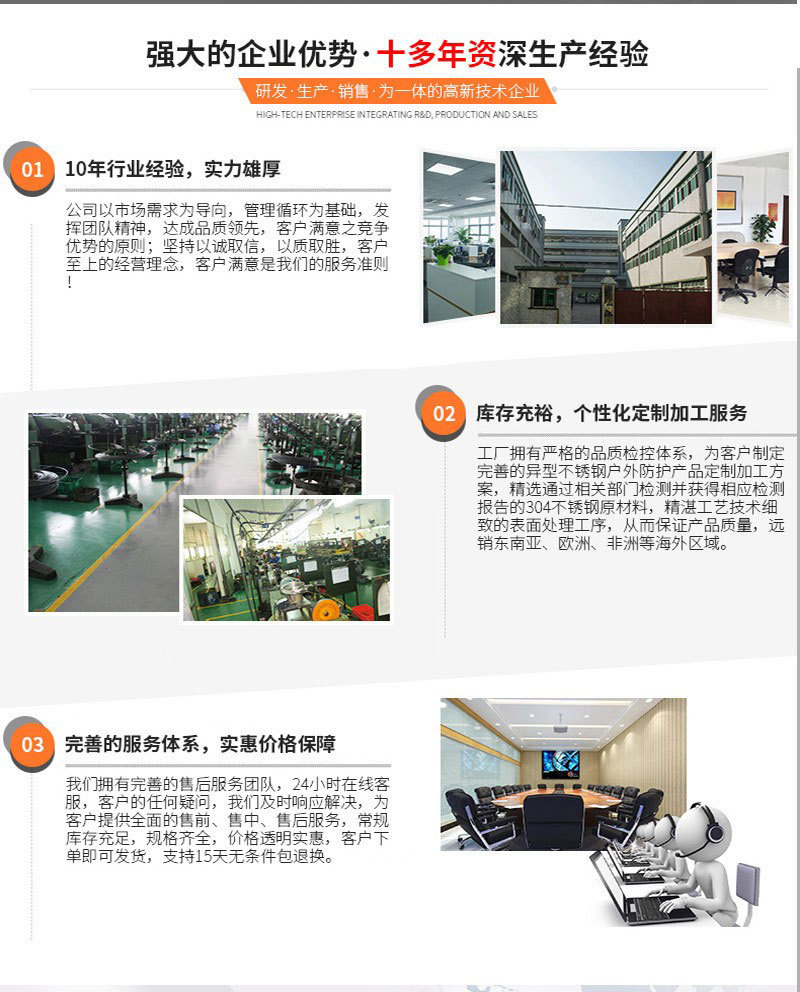 强大的企业优势·十多年资深生产经验

研发·生产·销售·为一体的高新技术企业

HIGH-TECH ENTERPRISE INTEGRATING R&D, PRODUCTION AND SALES

01 10年行业经验，实力雄厚

公司以市场需求为导向，管理循环为基础，发挥团队精神，达成品质领先，客户满意之竞争优势的原则；坚持以诚取信，以质取胜，客户至上的经营理念，客户满意是我们的服务准则！

02 库存充裕，个性化定制加工服务

工厂拥有严格的品质检控体系，为客户制定完善的异型不锈钢户外防护产品定制加工方案，精选通过相关部门检测并获得相应检测报告的304不锈钢原材料，精湛工艺技术细致的表面处理工序，从而保证产品质量，远销东南亚、欧洲、非洲等海外区域。

03 完善的服务体系，实惠价格保障

我们拥有完善的售后服务团队，24小时在线客服，客户的任何疑问，我们及时响应解决，为客户提供全面的售前、售中、售后服务，常规库存充足，规格齐全，价格透明实惠，客户下单即可发货，支持15天无条件包退换。